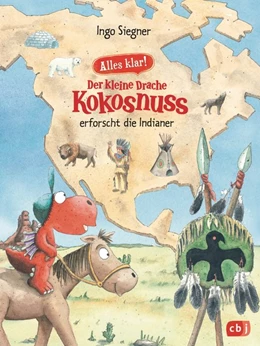 Ingo Siegner

Alles klar!

Der kleine Drache
Kokosnuss
erforscht die Indianer

cbj